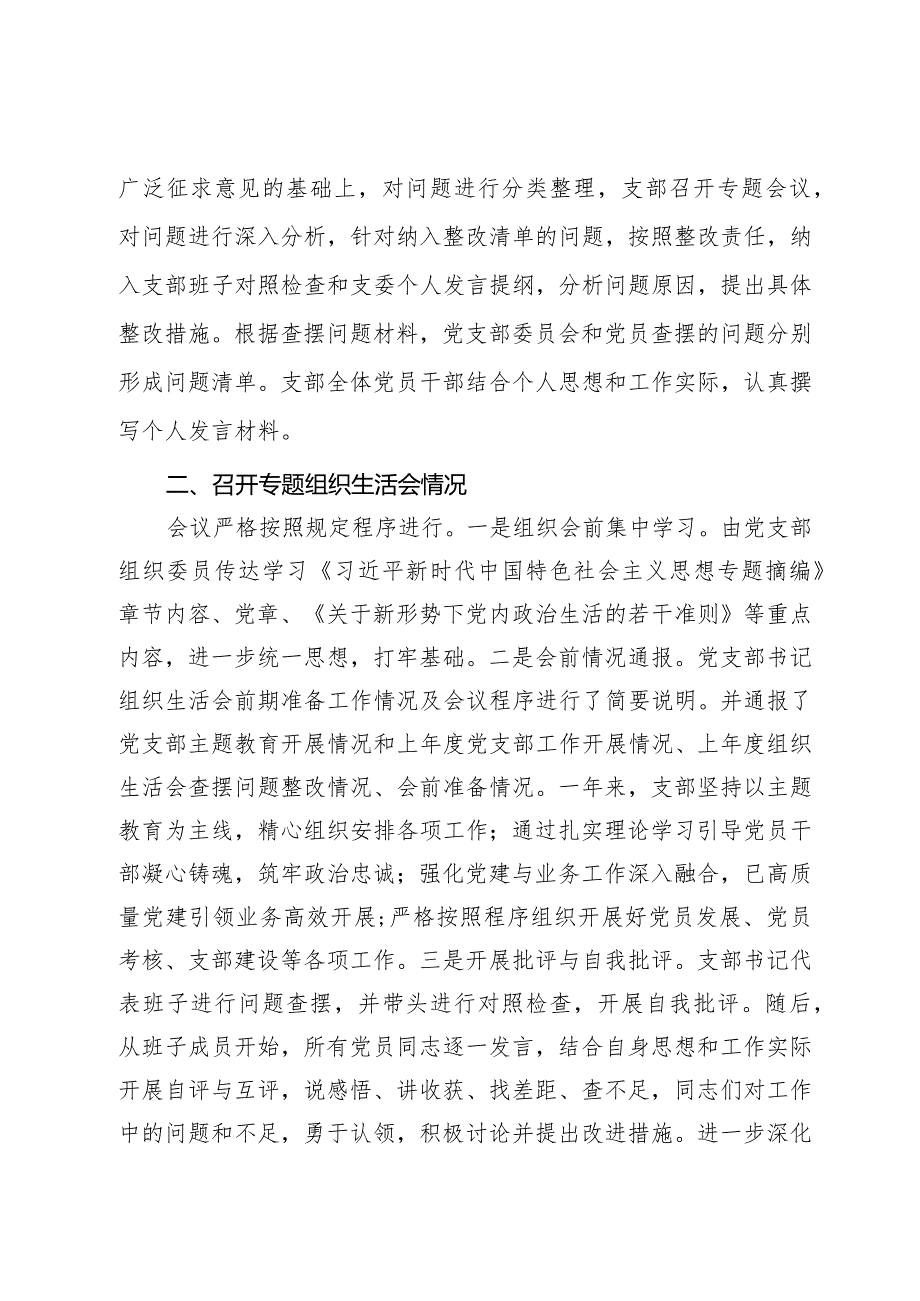 广泛征求意见的基础上，对问题进行分类整理，支部召开专题会议，对问题进行深入分析，针对纳入整改清单的问题，按照整改责任，纳入支部班子对照检查和支委个人发言提纲，分析问题原因，提出具体整改措施。根据查摆问题材料，党支部委员会和党员查摆的问题分别形成问题清单。支部全体党员干部结合个人思想和工作实际，认真撰写个人发言材料。

二、召开专题组织生活会情况

会议严格按照规定程序进行。一是组织会前集中学习。由党支部组织委员传达学习《习近平新时代中国特色社会主义思想专题摘编》章节内容、党章、《关于新形势下党内政治生活的若干准则》等重点内容，进一步统一思想，打牢基础。二是会前情况通报。党支部书记组织生活会前期准备工作情况及会议程序进行了简要说明。并通报了党支部主题教育开展情况和上年度党支部工作开展情况、上年度组织生活会查摆问题整改情况、会前准备情况。一年来，支部坚持以主题教育为主线，精心组织安排各项工作；通过扎实理论学习引导党员干部凝心铸魂，筑牢政治忠诚；强化党建与业务工作深入融合，已高质量党建引领业务高效开展；严格按照程序组织开展好党员发展、党员考核、支部建设等各项工作。三是开展批评与自我批评。支部书记代表班子进行问题查摆，并带头进行对照检查，开展自我批评。随后，从班子成员开始，所有党员同志逐一发言，结合自身思想和工作实际开展自评与互评，说感悟、讲收获、找差距、查不足，同志们对工作中的问题和不足，勇于认领，积极讨论并提出改进措施。进一步深化